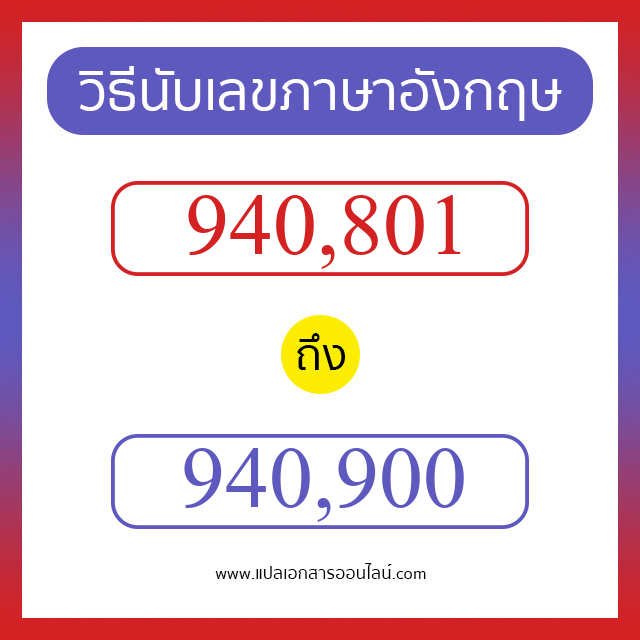 วิธีนับเลขภาษาอังกฤษ

940,801

ถึง

940,900

www.แปลเอกสารออนไลน์.com